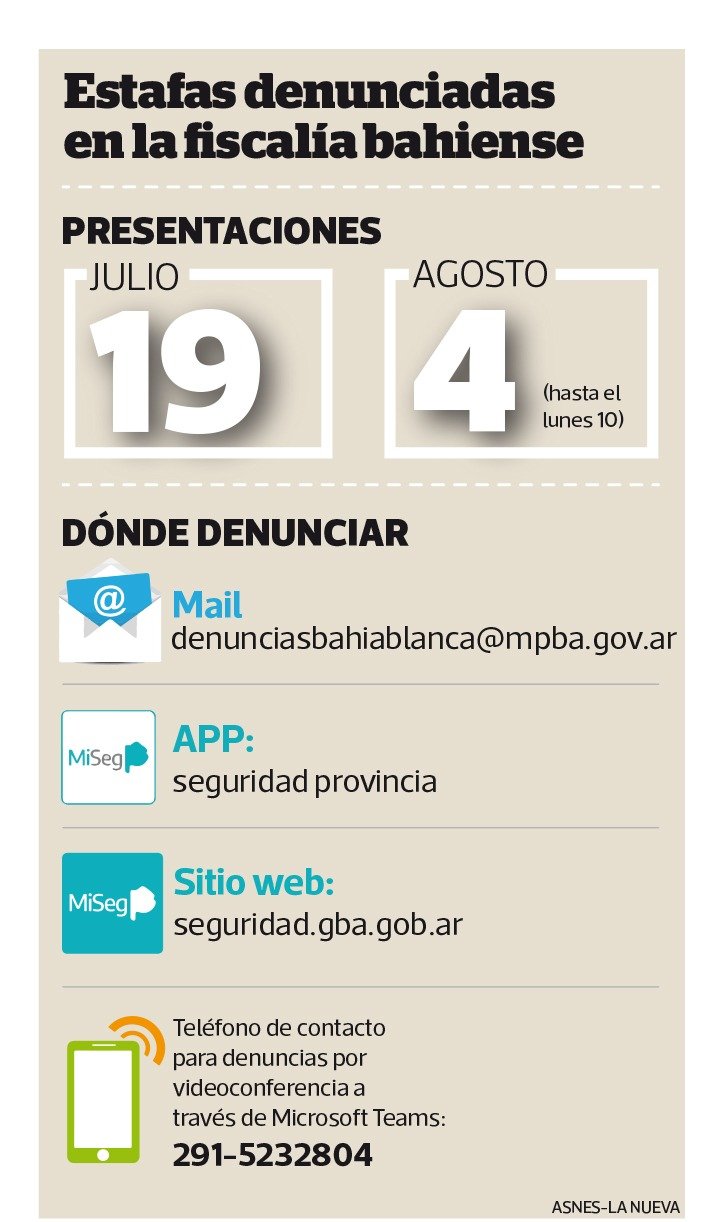 Estafas denunciadas en la fiscalía bahiense

PRESENTACIONES

JULIO
19

AGOSTO
4
(hasta el lunes 10)

DÓNDE DENUNCIAR

@
Mail
denunciasbahiablanca@mpba.gov.ar

MiSeg
APP:
seguridad provincia

MiSeg
Sitio web:
seguridad.gba.gob.ar

Teléfono de contacto para denuncias por videoconferencia a través de Microsoft Teams:
291-5232804

ASNES-LA NUEVA